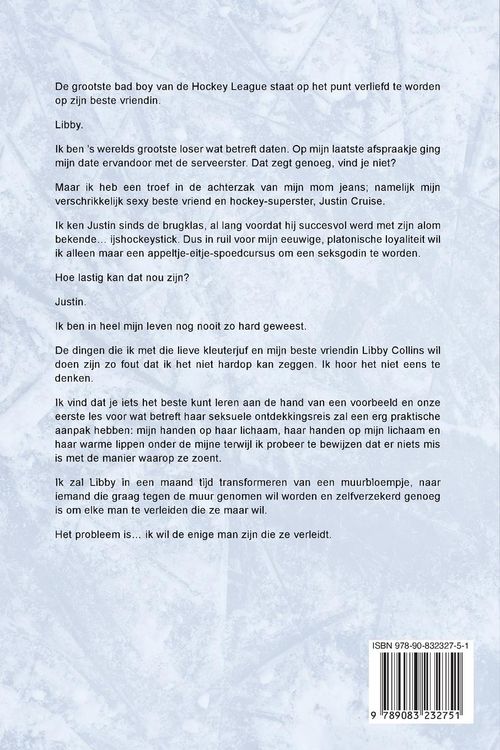 De grootste bad boy van de Hockey League staat op het punt verliefd te worden op zijn beste vriendin.

Libby.

Ik ben 's werelds grootste loser wat betreft daten. Op mijn laatste afspraakje ging mijn date ervandoor met de serveerster. Dat zegt genoeg, vind je niet?

Maar ik heb een troef in de achterzak van mijn mom jeans; namelijk mijn verschrikkelijk sexy beste vriend en hockey-superster, Justin Cruise.

Ik ken Justin sinds de brugklas, al lang voordat hij succesvol werd met zijn alom bekende... ijshockeystick. Dus in ruil voor mijn eeuwige, platonische loyaliteit wil ik alleen maar een appeltje-eitje-spoedcursus om een seksgodin te worden.

Hoe lastig kan dat nou zijn?

Justin.

Ik ben in heel mijn leven nog nooit zo hard geweest.

De dingen die ik met die lieve kleuterjuf en mijn beste vriendin Libby Collins wil doen zijn zo fout dat ik het niet hardop kan zeggen. Ik hoor het niet eens te denken.

Ik vind dat je iets het beste kunt leren aan de hand van een voorbeeld en onze eerste les voor wat betreft haar seksuele ontdekkingsreis zal een erg praktische aanpak hebben: mijn handen op haar lichaam, haar handen op mijn lichaam en haar warme lippen onder de mijne terwijl ik probeer te bewijzen dat er niets mis is met de manier waarop ze zoent.

Ik zal Libby in een maand tijd transformeren van een muurbloempje, naar iemand die graag tegen de muur genomen wil worden en zelfverzekerd genoeg is om elke man te verleiden die ze maar wil.

Het probleem is... ik wil de enige man zijn die ze verleidt.

ISBN 978-90-832327-5-1

9 789083 232751